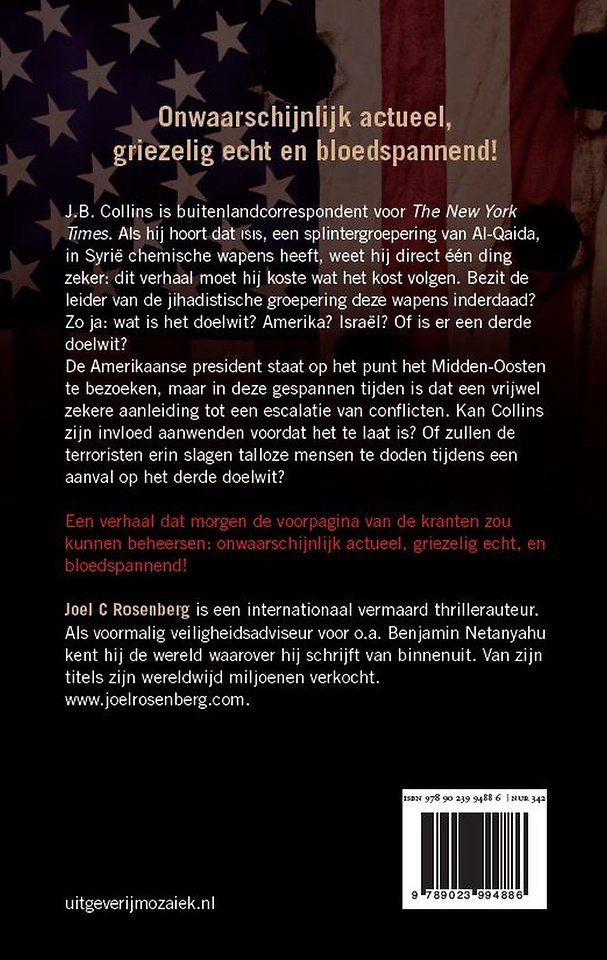 Onwaarschijnlijk actueel, griezelig echt en bloedspannend!

J.B. Collins is buitenlandcorrespondent voor The New York Times. Als hij hoort dat ISIS, een splintergroepering van Al-Qaida, in Syrië chemische wapens heeft, weet hij direct één ding zeker: dit verhaal moet hij koste wat het kost volgen. Bezit de leider van de jihadistische groepering deze wapens inderdaad? Zo ja: wat is het doelwit? Amerika? Israël? Of is er een derde doelwit?
De Amerikaanse president staat op het punt het Midden-Oosten te bezoeken, maar in deze gespannen tijden is dat een vrijwel zekere aanleiding tot een escalatie van conflicten. Kan Collins zijn invloed aanwenden voordat het te laat is? Of zullen de terroristen erin slagen talloze mensen te doden tijdens een aanval op het derde doelwit?

Een verhaal dat morgen de voorpagina van de kranten zou kunnen beheersen: onwaarschijnlijk actueel, griezelig echt, en bloedspannend!

Joel C Rosenberg is een internationaal vermaard thrillerauteur. Als voormalig veiligheidsadviseur voor o.a. Benjamin Netanyahu kent hij de wereld waarover hij schrijft van binnenuit. Van zijn titels zijn wereldwijd miljoenen verkocht. www.joelrosenberg.com.

ISBN 978 90 239 9488 6 | NUR 342

9 789023 994886

uitgeverijmozaiek.nl